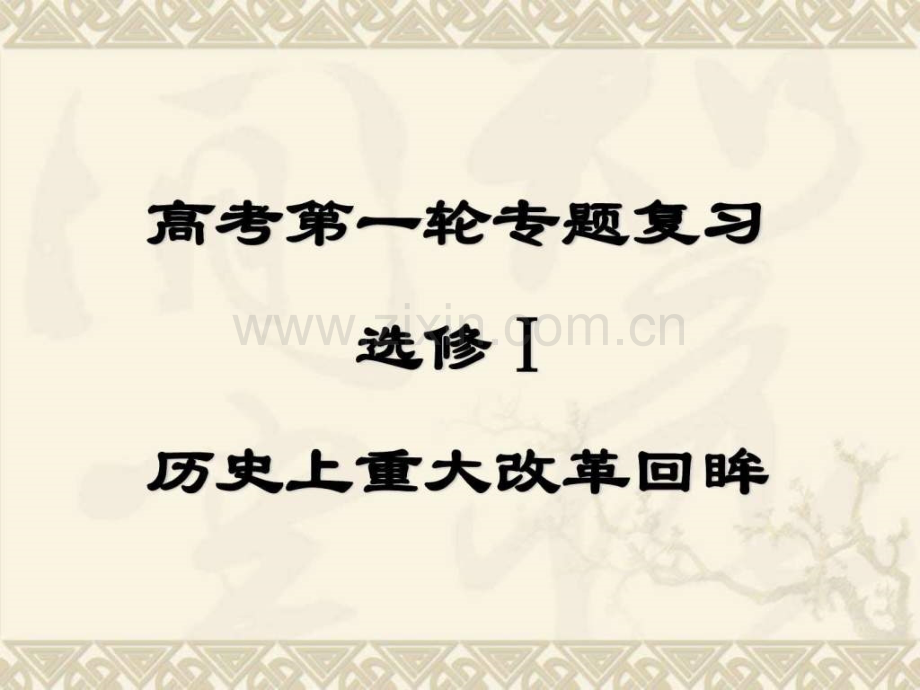 高考第一轮专题复习

www.zixin.com.cn

选修 I

历史上重大改革回眸